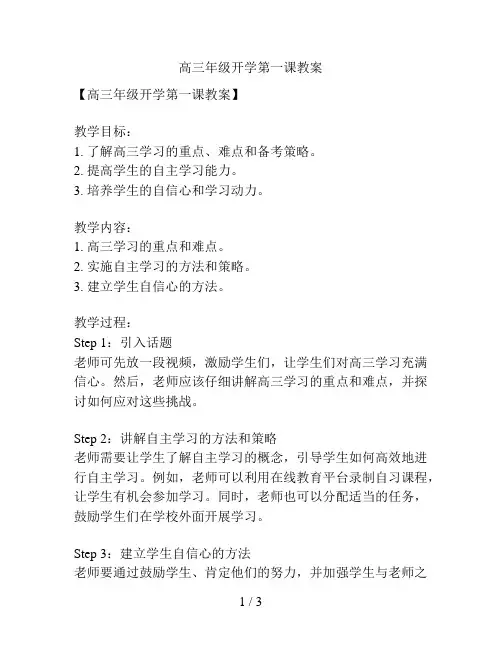 高三年级开学第一课教案

【高三年级开学第一课教案】

教学目标：
1. 了解高三学习的重点、难点和备考策略。
2. 提高学生的自主学习能力。
3. 培养学生的自信心和学习动力。

教学内容：
1. 高三学习的重点和难点。
2. 实施自主学习的方法和策略。
3. 建立学生自信心的方法。

教学过程：
Step 1：引入话题
老师可先放一段视频，激励学生们，让学生们对高三学习充满信心。然后，老师应该仔细讲解高三学习的重点和难点，并探讨如何应对这些挑战。

Step 2：讲解自主学习的方法和策略
老师需要让学生了解自主学习的概念，引导学生如何高效地进行自主学习。例如，老师可以利用在线教育平台录制自习课程，让学生有机会参加学习。同时，老师也可以分配适当的任务，鼓励学生们在学校外面开展学习。

Step 3：建立学生自信心的方法
老师要通过鼓励学生、肯定他们的努力，并加强学生与老师之

1 / 3